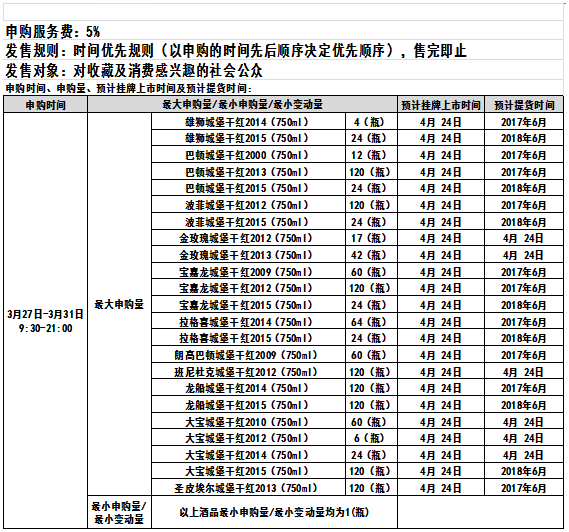 申购服务费：5%
发售规则：时间优先规则（以申购的时间先后顺序决定优先顺序），售完即止
发售对象：对收藏及消费感兴趣的社会公众
申购时间、申购量、预计挂牌上市时间及预计提货时间：

| 申购时间 | 最大申购量/最小申购量/最小变动量 | | | 预计挂牌上市时间 | 预计提货时间 |
|---|---|---|---|---|---|
| 3月27日-3月31日 9:30-21:00 | 最大申购量 | 雄狮城堡干红2014（750ml） | 4（瓶） | 4月 24日 | 2017年6月 |
| | | 雄狮城堡干红2015（750ml） | 24（瓶） | 4月 24日 | 2018年6月 |
| | | 巴顿城堡干红2000（750ml） | 12（瓶） | 4月 24日 | 2017年6月 |
| | | 巴顿城堡干红2013（750ml） | 120（瓶） | 4月 24日 | 2017年6月 |
| | | 巴顿城堡干红2015（750ml） | 24（瓶） | 4月 24日 | 2018年6月 |
| | | 波菲城堡干红2012（750ml） | 120（瓶） | 4月 24日 | 2017年6月 |
| | | 波菲城堡干红2015（750ml） | 24（瓶） | 4月 24日 | 2018年6月 |
| | | 金玫瑰城堡干红2012（750ml） | 17（瓶） | 4月 24日 | 4月 24日 |
| | | 金玫瑰城堡干红2013（750ml） | 42（瓶） | 4月 24日 | 4月 24日 |
| | | 宝嘉龙城堡干红2009（750ml） | 60（瓶） | 4月 24日 | 2017年6月 |
| | | 宝嘉龙城堡干红2012（750ml） | 120（瓶） | 4月 24日 | 2017年6月 |
| | | 宝嘉龙城堡干红2015（750ml） | 24（瓶） | 4月 24日 | 2018年6月 |
| | | 拉格喜城堡干红2014（750ml） | 64（瓶） | 4月 24日 | 2017年6月 |
| | | 拉格喜城堡干红2015（750ml） | 24（瓶） | 4月 24日 | 2018年6月 |
| | | 朗高巴顿城堡干红2009（750ml） | 60（瓶） | 4月 24日 | 2017年6月 |
| | | 班尼杜克城堡干红2012（750ml） | 120（瓶） | 4月 24日 | 4月 24日 |
| | | 龙船城堡干红2014（750ml） | 120（瓶） | 4月 24日 | 2017年6月 |
| | | 龙船城堡干红2015（750ml） | 120（瓶） | 4月 24日 | 2018年6月 |
| | | 大宝城堡干红2010（750ml） | 60（瓶） | 4月 24日 | 4月 24日 |
| | | 大宝城堡干红2012（750ml） | 6（瓶） | 4月 24日 | 4月 24日 |
| | | 大宝城堡干红2014（750ml） | 24（瓶） | 4月 24日 | 4月 24日 |
| | | 大宝城堡干红2015（750ml） | 120（瓶） | 4月 24日 | 2018年6月 |
| | | 圣皮埃尔城堡干红2013（750ml） | 120（瓶） | 4月 24日 | 2017年6月 |
| | 最小申购量/最小变动量 | 以上酒品最小申购量/最小变动量均为1(瓶) | | | |